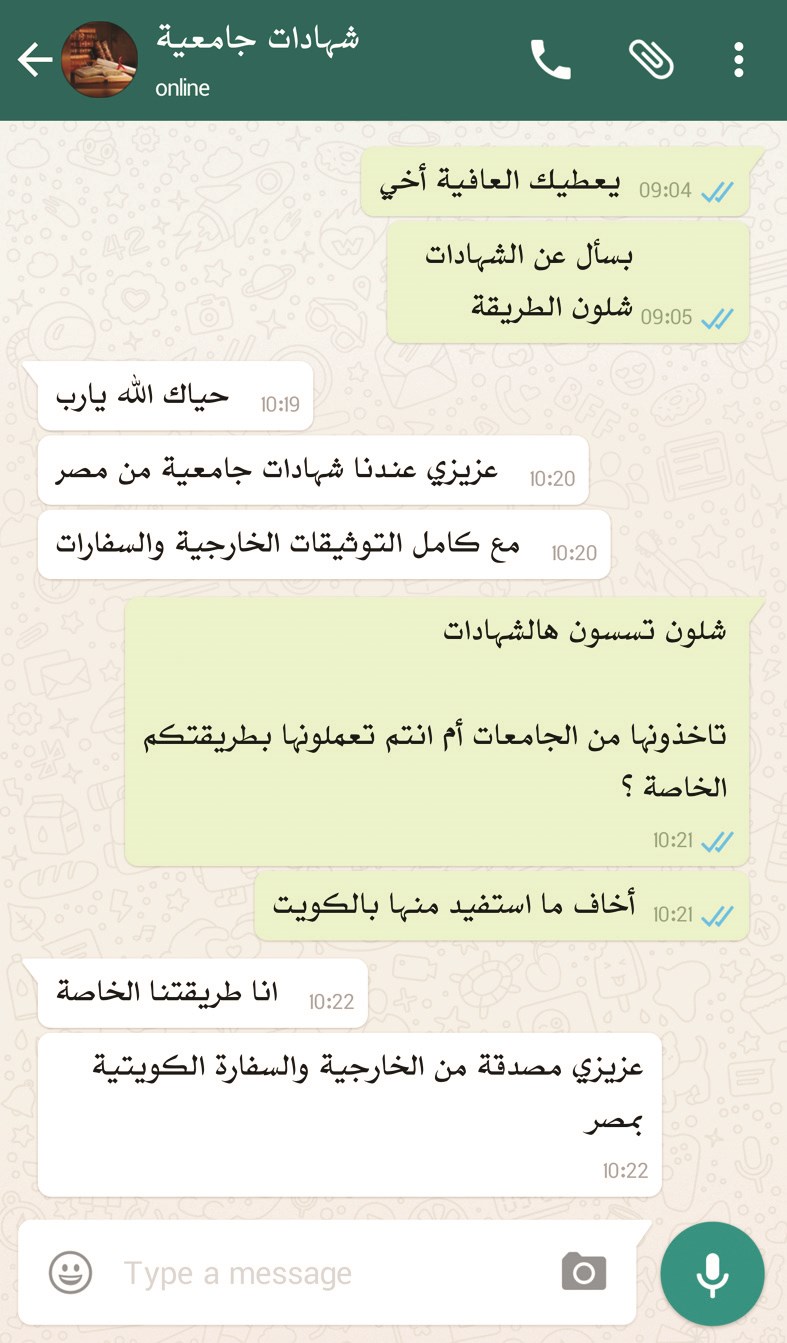 شهادات جامعية
online

يعطيك العافية أخي 09:04

بسأل عن الشهادات
شلون الطريقة 09:05

حياك الله يارب 10:19

عزيزي عندنا شهادات جامعية من مصر 10:20

مع كامل التوثيقات الخارجية والسفارات 10:20

شلون تسسون هالشهادات

تاخذونها من الجامعات أم انتم تعملونها بطريقتكم الخاصة ؟
10:21

أخاف ما استفيد منها بالكويت 10:21

انا طريقتنا الخاصة 10:22

عزيزي مصدقة من الخارجية والسفارة الكويتية بمصر
10:22

Type a message